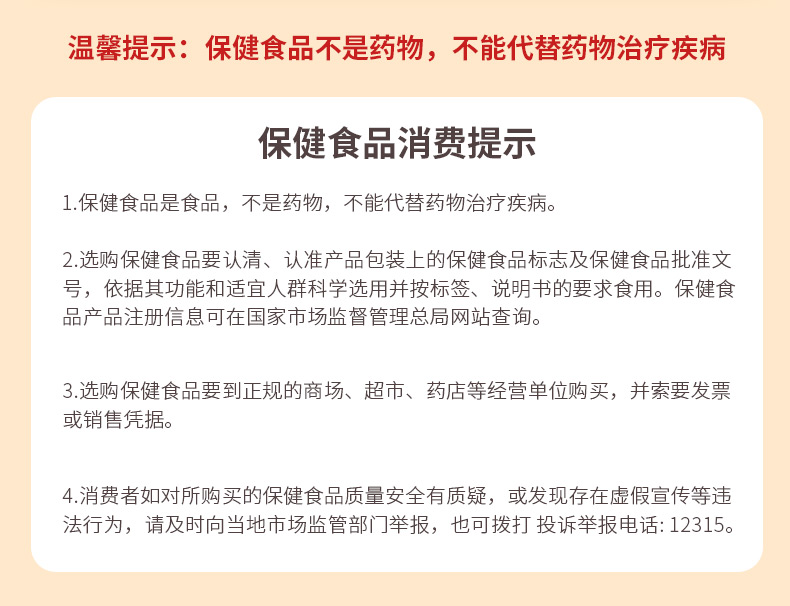 温馨提示：保健食品不是药物，不能代替药物治疗疾病

保健食品消费提示

1.保健食品是食品，不是药物，不能代替药物治疗疾病。

2.选购保健食品要认清、认准产品包装上的保健食品标志及保健食品批准文号，依据其功能和适宜人群科学选用并按标签、说明书的要求食用。保健食品产品注册信息可在国家市场监督管理总局网站查询。

3.选购保健食品要到正规的商场、超市、药店等经营单位购买，并索要发票或销售凭据。

4.消费者如对所购买的保健食品质量安全有质疑，或发现存在虚假宣传等违法行为，请及时向当地市场监管部门举报，也可拨打 投诉举报电话: 12315。